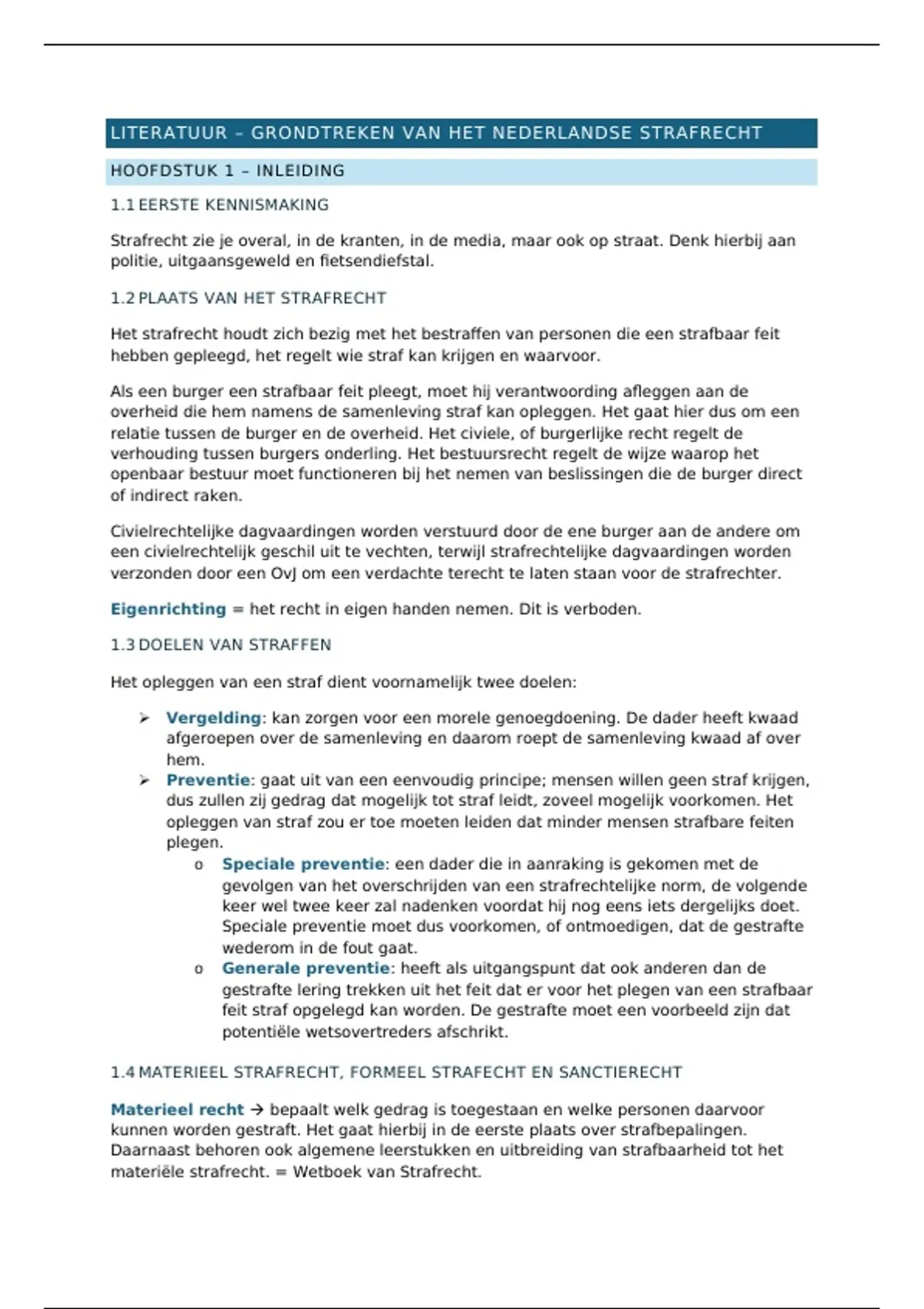 LITERATUUR – GRONDTREKEN VAN HET NEDERLANDSE STRAFRECHT

HOOFDSTUK 1 – INLEIDING

1.1 EERSTE KENNISMAKING

Strafrecht zie je overal, in de kranten, in de media, maar ook op straat. Denk hierbij aan politie, uitgaansgeweld en fietsendiefstal.

1.2 PLAATS VAN HET STRAFRECHT

Het strafrecht houdt zich bezig met het bestraffen van personen die een strafbaar feit hebben gepleegd, het regelt wie straf kan krijgen en waarvoor.

Als een burger een strafbaar feit pleegt, moet hij verantwoording afleggen aan de overheid die hem namens de samenleving straf kan opleggen. Het gaat hier dus om een relatie tussen de burger en de overheid. Het civiele, of burgerlijke recht regelt de verhouding tussen burgers onderling. Het bestuursrecht regelt de wijze waarop het openbaar bestuur moet functioneren bij het nemen van beslissingen die de burger direct of indirect raken.

Civielrechtelijke dagvaardingen worden verstuurd door de ene burger aan de andere om een civielrechtelijk geschil uit te vechten, terwijl strafrechtelijke dagvaardingen worden verzonden door een OvJ om een verdachte terecht te laten staan voor de strafrechter.

Eigenrichting = het recht in eigen handen nemen. Dit is verboden.

1.3 DOELEN VAN STRAFFEN

Het opleggen van een straf dient voornamelijk twee doelen:

➢ Vergelding: kan zorgen voor een morele genoegdoening. De dader heeft kwaad afgeroepen over de samenleving en daarom roept de samenleving kwaad af over hem.
➢ Preventie: gaat uit van een eenvoudig principe; mensen willen geen straf krijgen, dus zullen zij gedrag dat mogelijk tot straf leidt, zoveel mogelijk voorkomen. Het opleggen van straf zou er toe moeten leiden dat minder mensen strafbare feiten plegen.
  o Speciale preventie: een dader die in aanraking is gekomen met de gevolgen van het overschrijden van een strafrechtelijke norm, de volgende keer wel twee keer zal nadenken voordat hij nog eens iets dergelijks doet. Speciale preventie moet dus voorkomen, of ontmoedigen, dat de gestrafte wederom in de fout gaat.
  o Generale preventie: heeft als uitgangspunt dat ook anderen dan de gestrafte lering trekken uit het feit dat er voor het plegen van een strafbaar feit straf opgelegd kan worden. De gestrafte moet een voorbeeld zijn dat potentiële wetsovertreders afschrikt.

1.4 MATERIEEL STRAFRECHT, FORMEEL STRAFECHT EN SANCTIERECHT

Materieel recht → bepaalt welk gedrag is toegestaan en welke personen daarvoor kunnen worden gestraft. Het gaat hierbij in de eerste plaats over strafbepalingen. Daarnaast behoren ook algemene leerstukken en uitbreiding van strafbaarheid tot het materiële strafrecht. = Wetboek van Strafrecht.